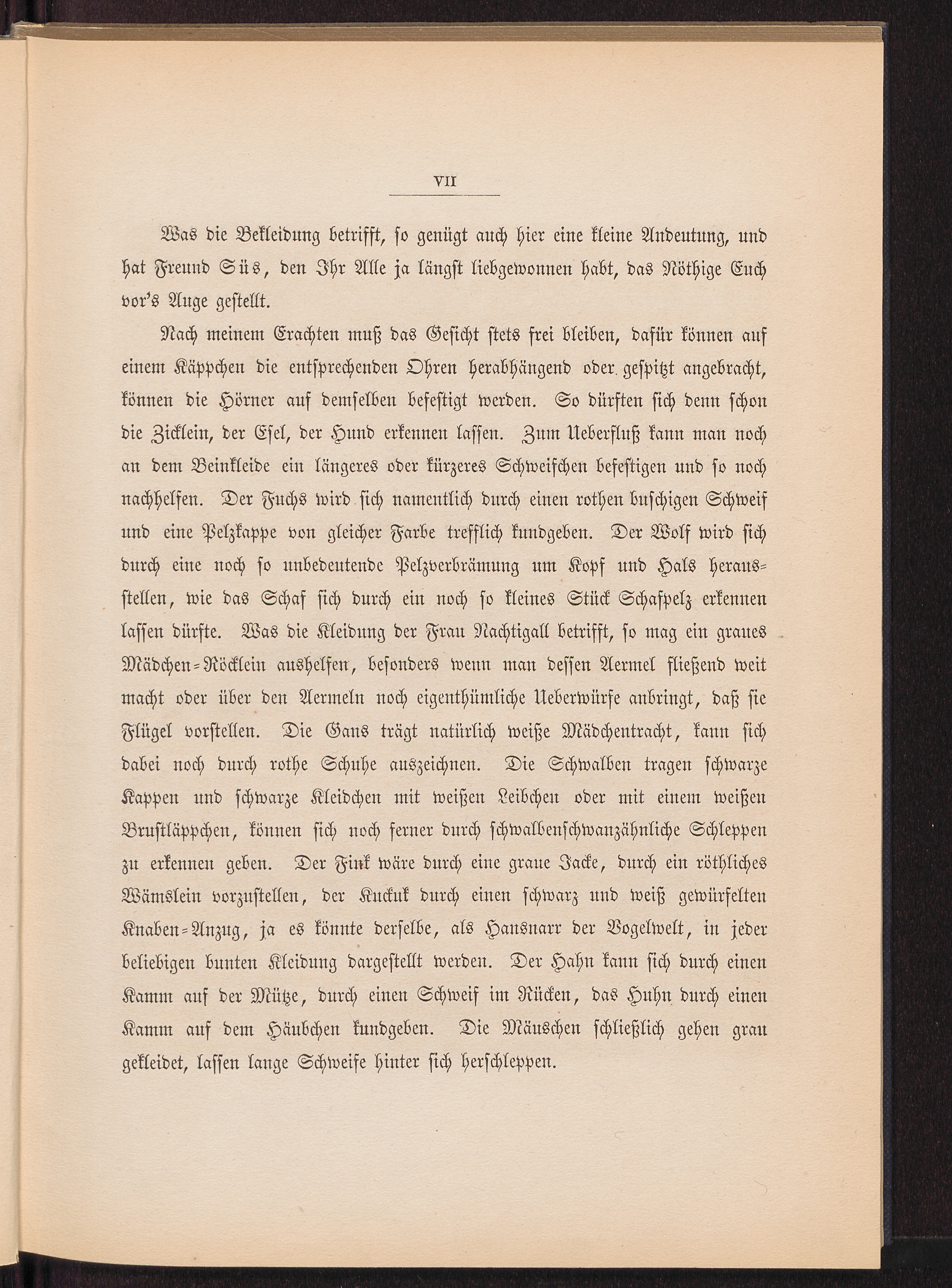 VII

Was die Bekleidung betrifft, so genügt auch hier eine kleine Andeutung, und hat Freund Süs, den Ihr Alle ja längst liebgewonnen habt, das Nöthige Euch vor's Auge gestellt.

Nach meinem Erachten muß das Gesicht stets frei bleiben, dafür können auf einem Käppchen die entsprechenden Ohren herabhängend oder gespitzt angebracht, können die Hörner auf demselben befestigt werden. So dürften sich denn schon die Zicklein, der Esel, der Hund erkennen lassen. Zum Ueberfluß kann man noch an dem Beinkleide ein längeres oder kürzeres Schweifchen befestigen und so noch nachhelfen. Der Fuchs wird sich namentlich durch einen rothen buschigen Schweif und eine Pelzkappe von gleicher Farbe trefflich kundgeben. Der Wolf wird sich durch eine noch so unbedeutende Pelzverbrämung um Kopf und Hals herausstellen, wie das Schaf sich durch ein noch so kleines Stück Schafpelz erkennen lassen dürfte. Was die Kleidung der Frau Nachtigall betrifft, so mag ein graues Mädchen-Röcklein aushelfen, besonders wenn man dessen Aermel fließend weit macht oder über den Aermeln noch eigenthümliche Ueberwürfe anbringt, daß sie Flügel vorstellen. Die Gans trägt natürlich weiße Mädchentracht, kann sich dabei noch durch rothe Schuhe auszeichnen. Die Schwalben tragen schwarze Kappen und schwarze Kleidchen mit weißen Leibchen oder mit einem weißen Brustläppchen, können sich noch ferner durch schwalbenschwanzähnliche Schleppen zu erkennen geben. Der Fink wäre durch eine graue Jacke, durch ein röthliches Wämslein vorzustellen, der Kuckuk durch einen schwarz und weiß gewürfelten Knaben-Anzug, ja es könnte derselbe, als Hansnarr der Vogelwelt, in jeder beliebigen bunten Kleidung dargestellt werden. Der Hahn kann sich durch einen Kamm auf der Mütze, durch einen Schweif im Rücken, das Huhn durch einen Kamm auf dem Häubchen kundgeben. Die Mäuschen schließlich gehen grau gekleidet, lassen lange Schweife hinter sich herschleppen.